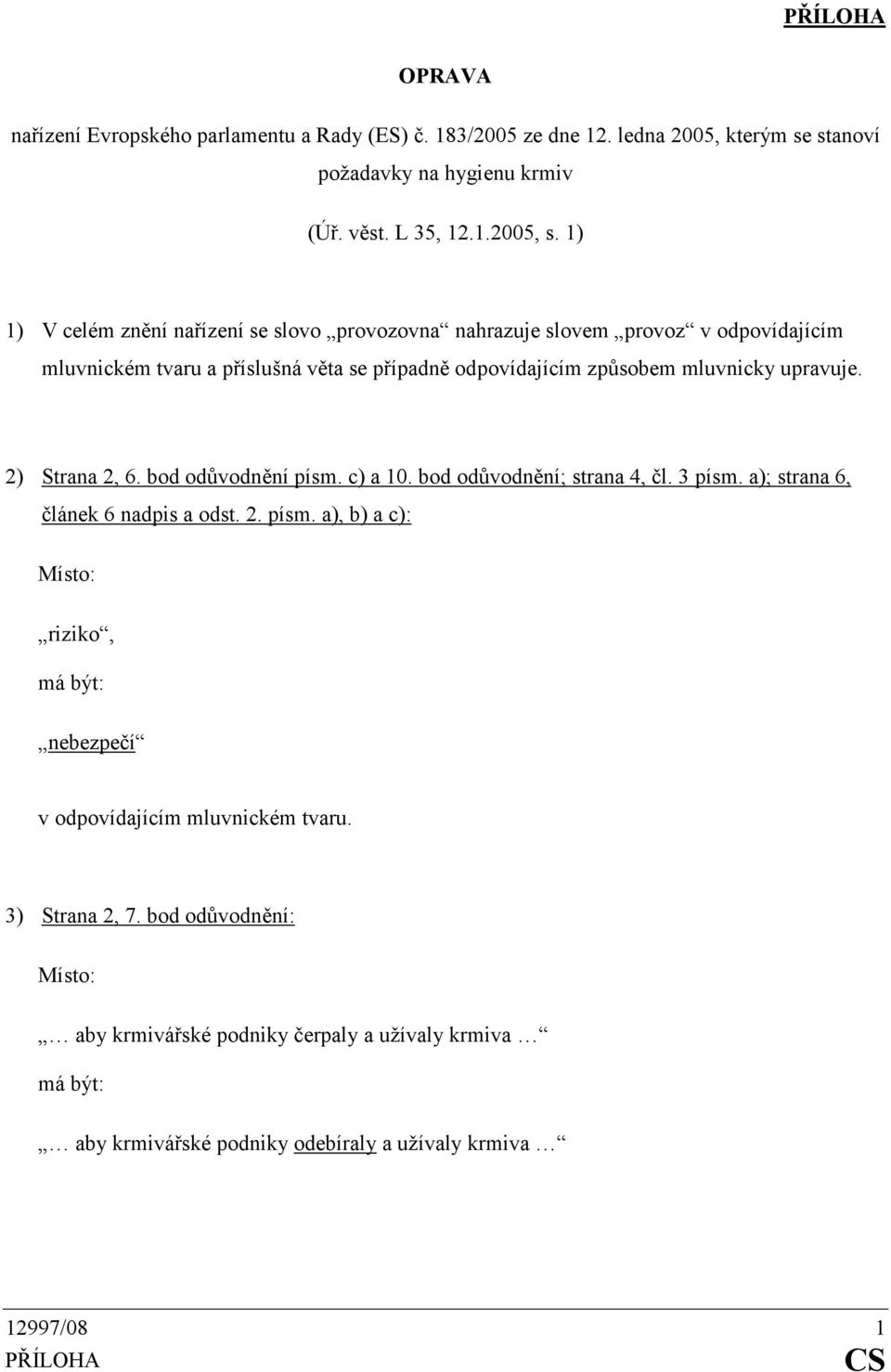 PŘÍLOHA

OPRAVA

nařízení Evropského parlamentu a Rady (ES) č. 183/2005 ze dne 12. ledna 2005, kterým se stanoví požadavky na hygienu krmiv

(Úř. věst. L 35, 12.1.2005, s. 1)

1) V celém znění nařízení se slovo „provozovna“ nahrazuje slovem „provoz“ v odpovídajícím mluvnickém tvaru a příslušná věta se případně odpovídajícím způsobem mluvnicky upravuje.

2) Strana 2, 6. bod odůvodnění písm. c) a 10. bod odůvodnění; strana 4, čl. 3 písm. a); strana 6, článek 6 nadpis a odst. 2. písm. a), b) a c):

Místo:

„riziko“,

má být:

„nebezpečí“

v odpovídajícím mluvnickém tvaru.

3) Strana 2, 7. bod odůvodnění:

Místo:

„… aby krmivářské podniky čerpaly a užívaly krmiva …“

má být:

„… aby krmivářské podniky odebíraly a užívaly krmiva …“

12997/08 1
PŘÍLOHA CS